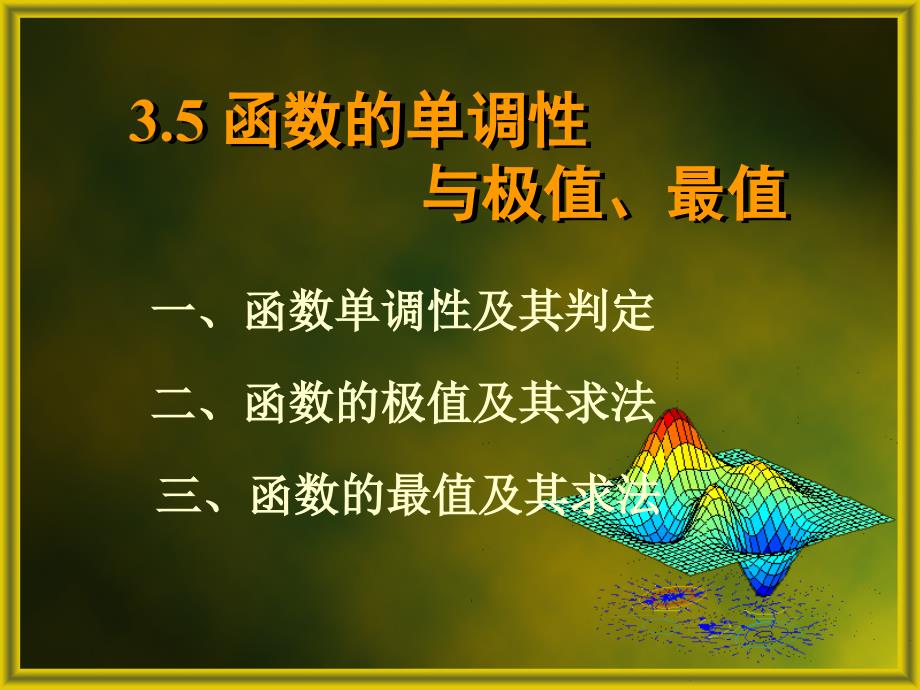 3.5 函数的单调性
与极值、最值

一、函数单调性及其判定

二、函数的极值及其求法

三、函数的最值及其求法